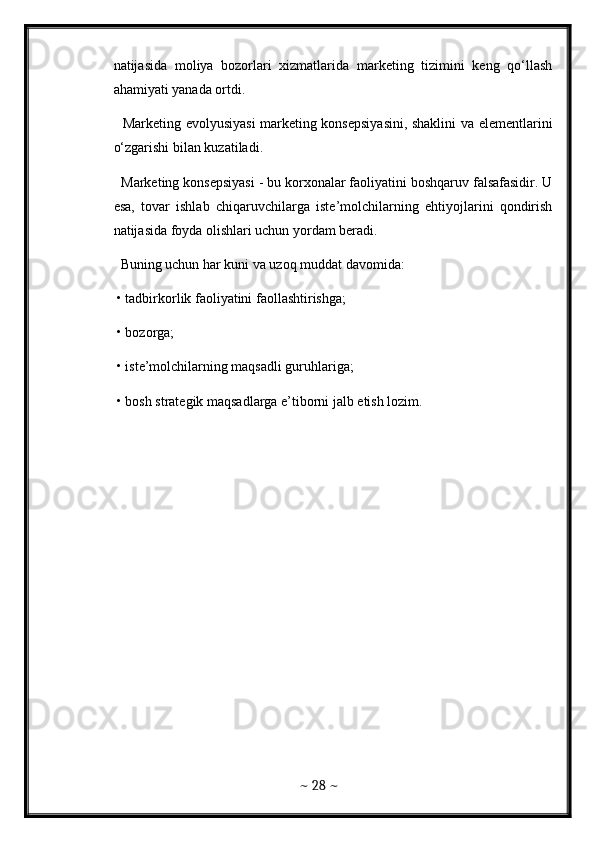 natijasida moliya bozorlari xizmatlarida marketing tizimini keng qo‘llash ahamiyati yanada ortdi.

Marketing evolyusiyasi marketing konsepsiyasini, shaklini va elementlarini o‘zgarishi bilan kuzatiladi.

Marketing konsepsiyasi - bu korxonalar faoliyatini boshqaruv falsafasidir. U esa, tovar ishlab chiqaruvchilarga iste’molchilarning ehtiyojlarini qondirish natijasida foyda olishlari uchun yordam beradi.

Buning uchun har kuni va uzoq muddat davomida:

• tadbirkorlik faoliyatini faollashtirishga;

• bozorga;

• iste’molchilarning maqsadli guruhlariga;

• bosh strategik maqsadlarga e’tiborni jalb etish lozim.

Docx.uz

~ 28 ~